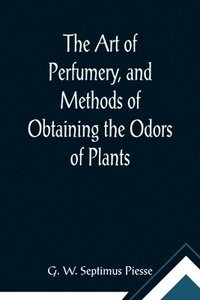 The Art of Perfumery, and Methods of Obtaining the Odors of Plants

G. W. Septimus Piesse